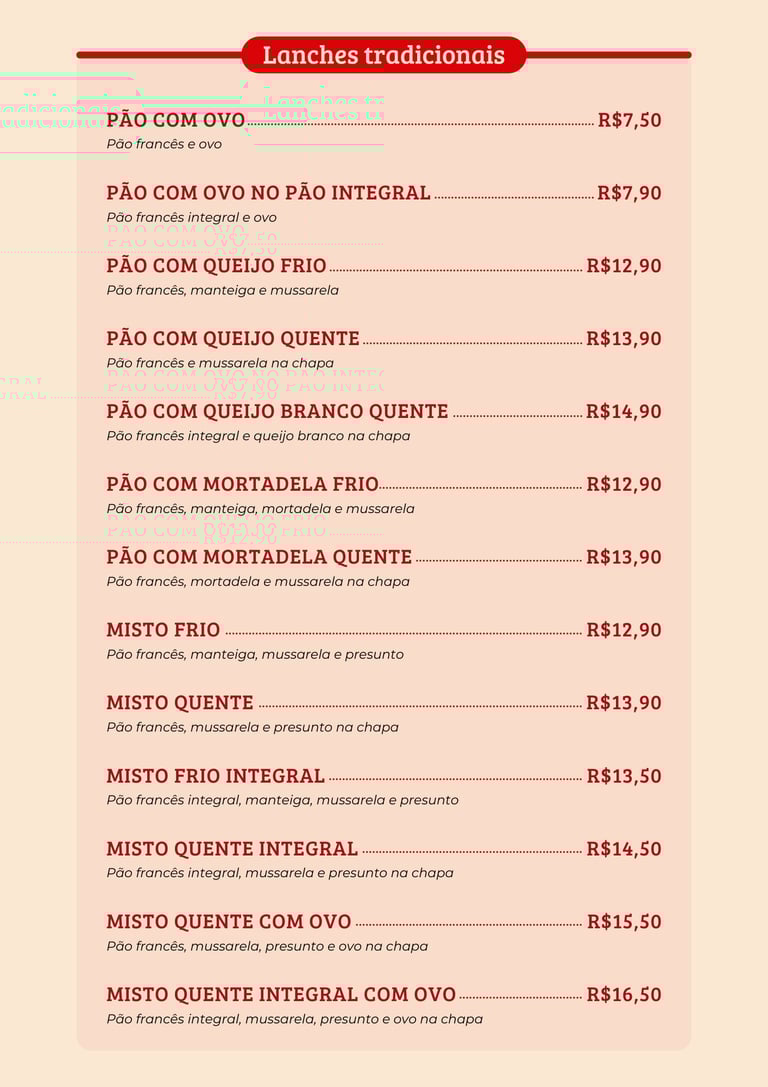 Lanches tradicionais

PÃO COM OVO R$7,50
Pão francês e ovo

PÃO COM OVO NO PÃO INTEGRAL R$7,90
Pão francês integral e ovo

PÃO COM QUEIJO FRIO R$12,90
Pão francês, manteiga e mussarela

PÃO COM QUEIJO QUENTE R$13,90
Pão francês e mussarela na chapa

PÃO COM QUEIJO BRANCO QUENTE R$14,90
Pão francês integral e queijo branco na chapa

PÃO COM MORTADELA FRIO R$12,90
Pão francês, manteiga, mortadela e mussarela

PÃO COM MORTADELA QUENTE R$13,90
Pão francês, mortadela e mussarela na chapa

MISTO FRIO R$12,90
Pão francês, manteiga, mussarela e presunto

MISTO QUENTE R$13,90
Pão francês, mussarela e presunto na chapa

MISTO FRIO INTEGRAL R$13,50
Pão francês integral, manteiga, mussarela e presunto

MISTO QUENTE INTEGRAL R$14,50
Pão francês integral, mussarela e presunto na chapa

MISTO QUENTE COM OVO R$15,50
Pão francês, mussarela, presunto e ovo na chapa

MISTO QUENTE INTEGRAL COM OVO R$16,50
Pão francês integral, mussarela, presunto e ovo na chapa